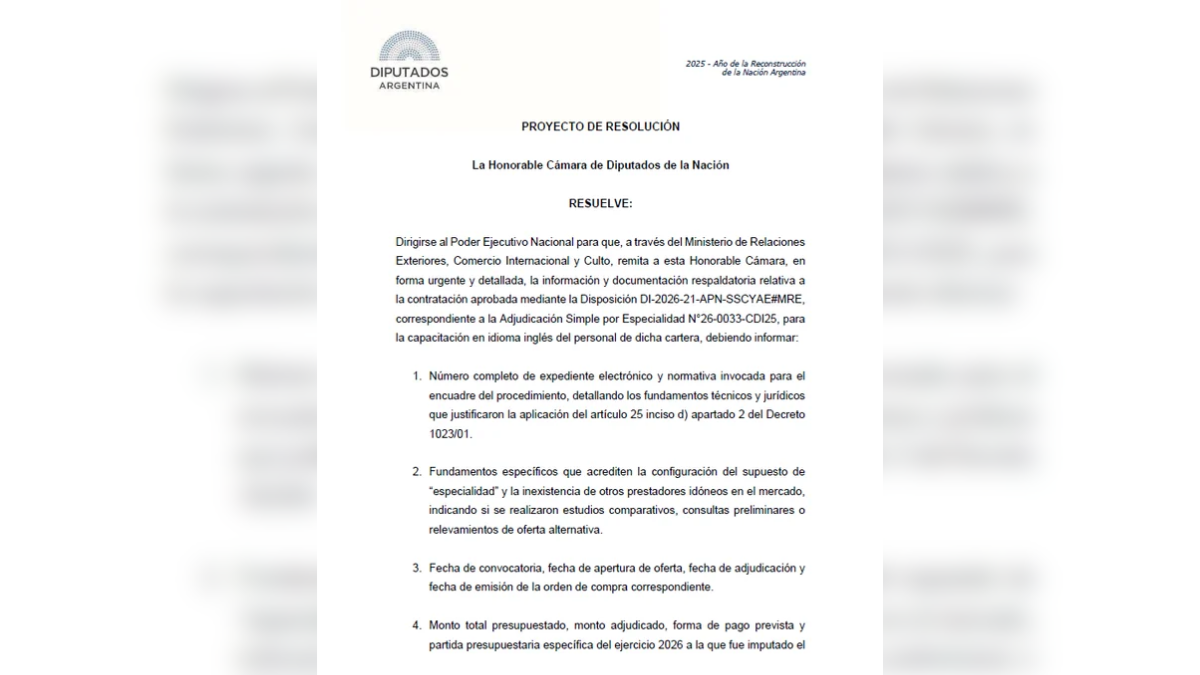 DIPUTADOS
ARGENTINA

2025 - Año de la Reconstrucción de la Nación Argentina

PROYECTO DE RESOLUCIÓN

La Honorable Cámara de Diputados de la Nación

RESUELVE:

Dirigirse al Poder Ejecutivo Nacional para que, a través del Ministerio de Relaciones Exteriores, Comercio Internacional y Culto, remita a esta Honorable Cámara, en forma urgente y detallada, la información y documentación respaldatoria relativa a la contratación aprobada mediante la Disposición DI-2026-21-APN-SSCYAE#MRE, correspondiente a la Adjudicación Simple por Especialidad N°26-0033-CDI25, para la capacitación en idioma inglés del personal de dicha cartera, debiendo informar:

1. Número completo de expediente electrónico y normativa invocada para el encuadre del procedimiento, detallando los fundamentos técnicos y jurídicos que justificaron la aplicación del artículo 25 inciso d) apartado 2 del Decreto 1023/01.

2. Fundamentos específicos que acrediten la configuración del supuesto de "especialidad" y la inexistencia de otros prestadores idóneos en el mercado, indicando si se realizaron estudios comparativos, consultas preliminares o relevamientos de oferta alternativa.

3. Fecha de convocatoria, fecha de apertura de oferta, fecha de adjudicación y fecha de emisión de la orden de compra correspondiente.

4. Monto total presupuestado, monto adjudicado, forma de pago prevista y partida presupuestaria específica del ejercicio 2026 a la que fue imputado el